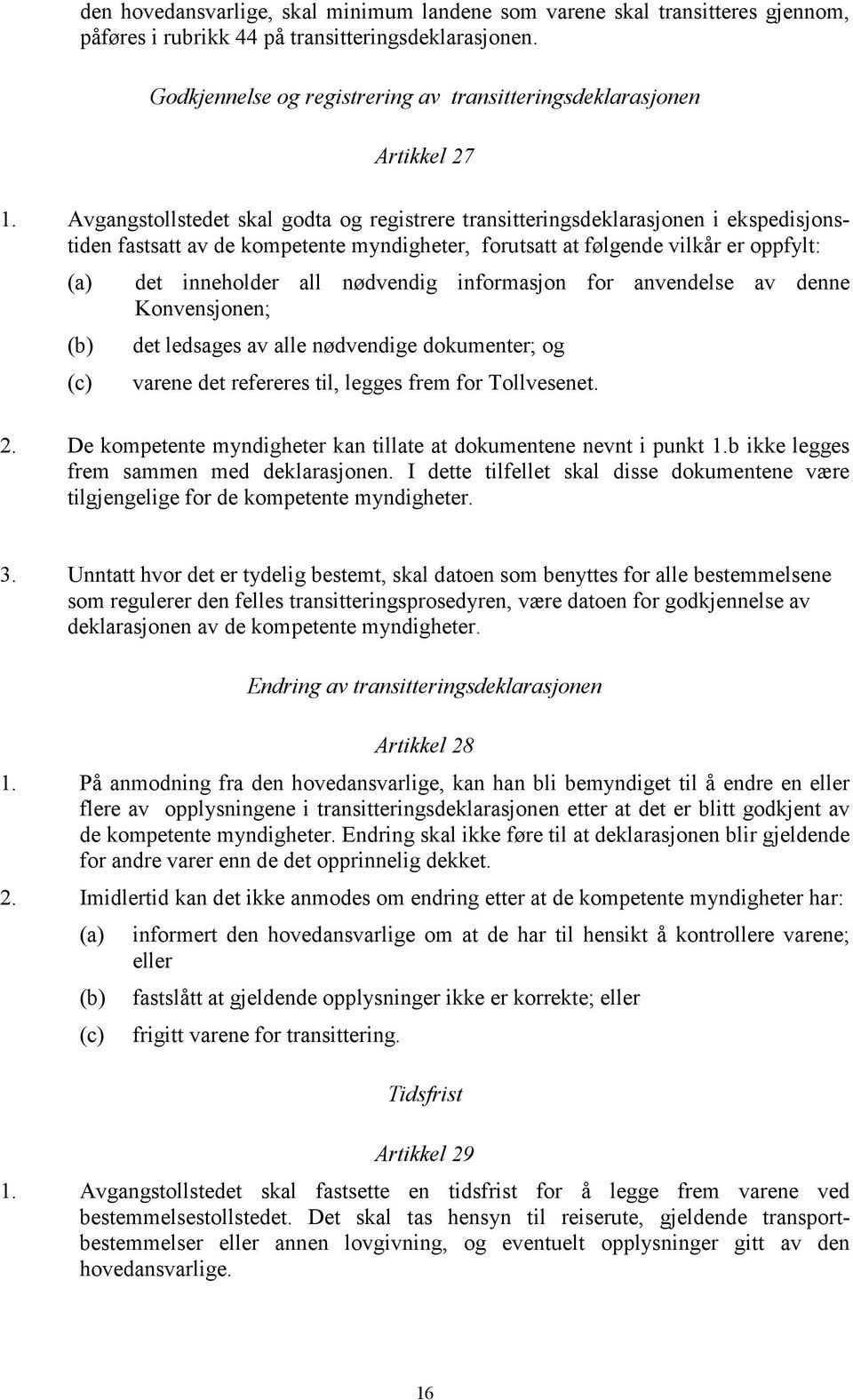 den hovedansvarlige, skal minimum landene som varene skal transitteres gjennom, påføres i rubrikk 44 på transitteringsdeklarasjonen.

Godkjennelse og registrering av transitteringsdeklarasjonen

Artikkel 27

1. Avgangstollstedet skal godta og registrere transitteringsdeklarasjonen i ekspedisjonstiden fastsatt av de kompetente myndigheter, forutsatt at følgende vilkår er oppfylt:

(a) det inneholder all nødvendig informasjon for anvendelse av denne Konvensjonen;

(b) det ledsages av alle nødvendige dokumenter; og

(c) varene det refereres til, legges frem for Tollvesenet.

2. De kompetente myndigheter kan tillate at dokumentene nevnt i punkt 1.b ikke legges frem sammen med deklarasjonen. I dette tilfellet skal disse dokumentene være tilgjengelige for de kompetente myndigheter.

3. Unntatt hvor det er tydelig bestemt, skal datoen som benyttes for alle bestemmelsene som regulerer den felles transitteringsprosedyren, være datoen for godkjennelse av deklarasjonen av de kompetente myndigheter.

Endring av transitteringsdeklarasjonen

Artikkel 28

1. På anmodning fra den hovedansvarlige, kan han bli bemyndiget til å endre en eller flere av opplysningene i transitteringsdeklarasjonen etter at det er blitt godkjent av de kompetente myndigheter. Endring skal ikke føre til at deklarasjonen blir gjeldende for andre varer enn de det opprinnelig dekket.

2. Imidlertid kan det ikke anmodes om endring etter at de kompetente myndigheter har:

(a) informert den hovedansvarlige om at de har til hensikt å kontrollere varene; eller

(b) fastslått at gjeldende opplysninger ikke er korrekte; eller

(c) frigitt varene for transittering.

Tidsfrist

Artikkel 29

1. Avgangstollstedet skal fastsette en tidsfrist for å legge frem varene ved bestemmelsestollstedet. Det skal tas hensyn til reiserute, gjeldende transportbestemmelser eller annen lovgivning, og eventuelt opplysninger gitt av den hovedansvarlige.

16